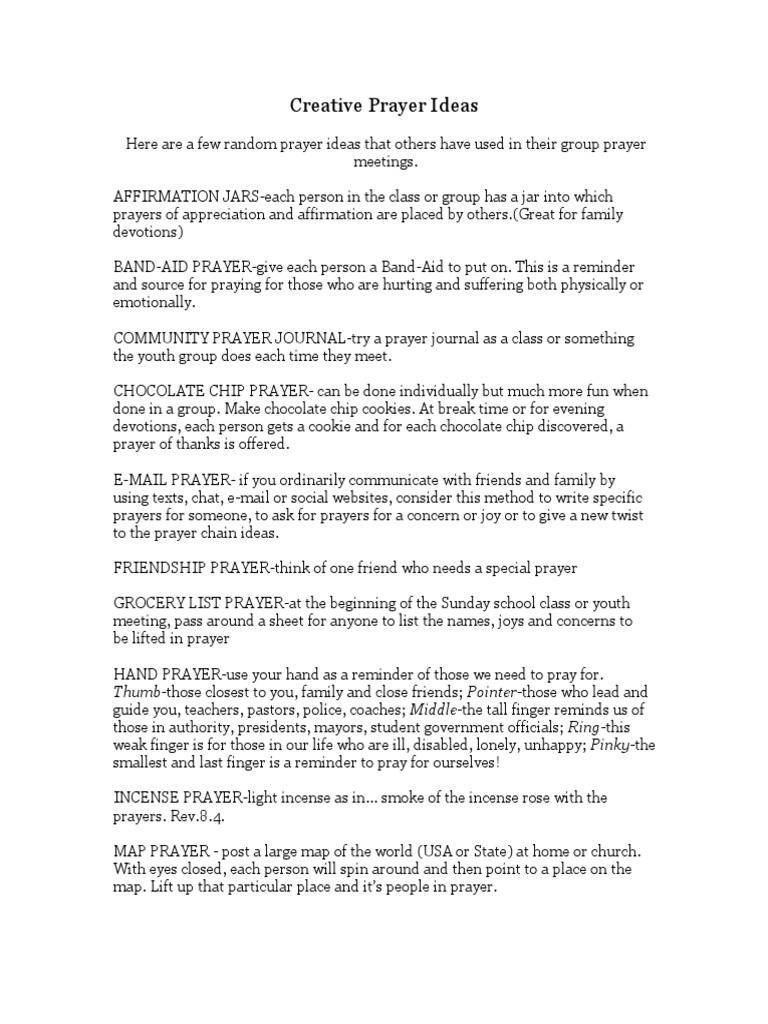 Creative Prayer Ideas

Here are a few random prayer ideas that others have used in their group prayer meetings.

AFFIRMATION JARS-each person in the class or group has a jar into which prayers of appreciation and affirmation are placed by others.(Great for family devotions)

BAND-AID PRAYER-give each person a Band-Aid to put on. This is a reminder and source for praying for those who are hurting and suffering both physically or emotionally.

COMMUNITY PRAYER JOURNAL-try a prayer journal as a class or something the youth group does each time they meet.

CHOCOLATE CHIP PRAYER- can be done individually but much more fun when done in a group. Make chocolate chip cookies. At break time or for evening devotions, each person gets a cookie and for each chocolate chip discovered, a prayer of thanks is offered.

E-MAIL PRAYER- if you ordinarily communicate with friends and family by using texts, chat, e-mail or social websites, consider this method to write specific prayers for someone, to ask for prayers for a concern or joy or to give a new twist to the prayer chain ideas.

FRIENDSHIP PRAYER-think of one friend who needs a special prayer

GROCERY LIST PRAYER-at the beginning of the Sunday school class or youth meeting, pass around a sheet for anyone to list the names, joys and concerns to be lifted in prayer

HAND PRAYER-use your hand as a reminder of those we need to pray for. Thumb-those closest to you, family and close friends; Pointer-those who lead and guide you, teachers, pastors, police, coaches; Middle-the tall finger reminds us of those in authority, presidents, mayors, student government officials; Ring-this weak finger is for those in our life who are ill, disabled, lonely, unhappy; Pinky-the smallest and last finger is a reminder to pray for ourselves!

INCENSE PRAYER-light incense as in... smoke of the incense rose with the prayers. Rev.8.4.

MAP PRAYER - post a large map of the world (USA or State) at home or church. With eyes closed, each person will spin around and then point to a place on the map. Lift up that particular place and it's people in prayer.